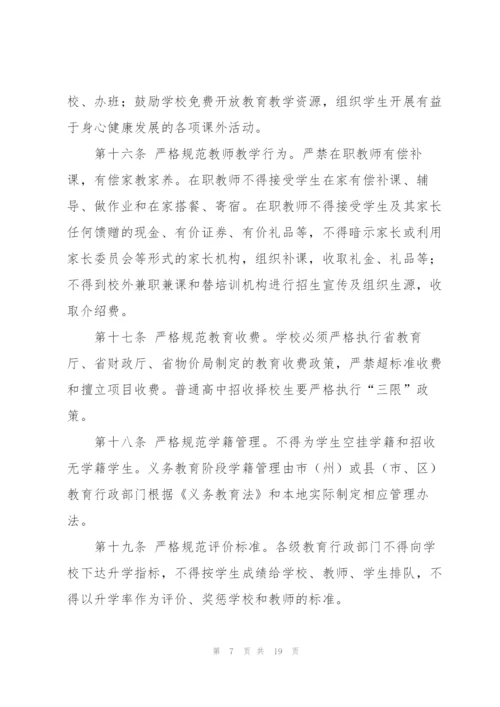 校、办班；鼓励学校免费开放教育教学资源，组织学生开展有益于身心健康发展的各项课外活动。

第十六条 严格规范教师教学行为。严禁在职教师有偿补课，有偿家教家养。在职教师不得接受学生在家有偿补课、辅导、做作业和在家搭餐、寄宿。在职教师不得接受学生及其家长任何馈赠的现金、有价证券、有价礼品等，不得暗示家长或利用家长委员会等形式的家长机构，组织补课，收取礼金、礼品等；不得到校外兼职兼课和替培训机构进行招生宣传及组织生源，收取介绍费。

第十七条 严格规范教育收费。学校必须严格执行省教育厅、省财政厅、省物价局制定的教育收费政策，严禁超标准收费和擅立项目收费。普通高中招收择校生要严格执行“三限”政策。

第十八条 严格规范学籍管理。不得为学生空挂学籍和招收无学籍学生。义务教育阶段学籍管理由市（州）或县（市、区）教育行政部门根据《义务教育法》和本地实际制定相应管理办法。

第十九条 严格规范评价标准。各级教育行政部门不得向学校下达升学指标，不得按学生成绩给学校、教师、学生排队，不得以升学率作为评价、奖惩学校和教师的标准。

第 7 页 共 19 页